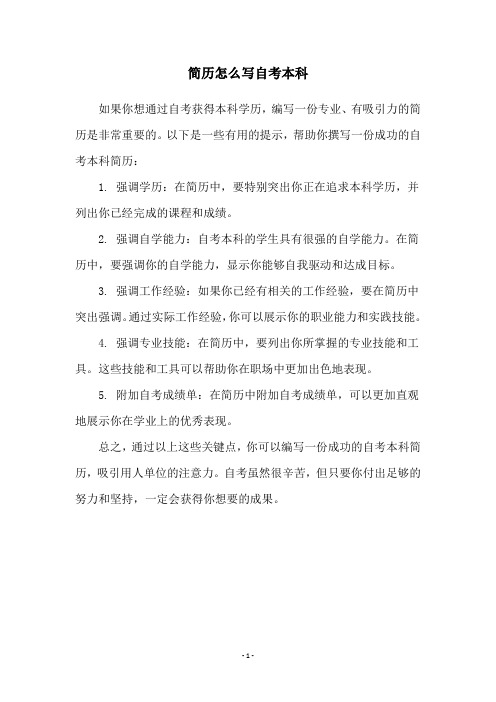 简历怎么写自考本科

如果你想通过自考获得本科学历，编写一份专业、有吸引力的简历是非常重要的。以下是一些有用的提示，帮助你撰写一份成功的自考本科简历：

1. 强调学历：在简历中，要特别突出你正在追求本科学历，并列出你已经完成的课程和成绩。

2. 强调自学能力：自考本科的学生具有很强的自学能力。在简历中，要强调你的自学能力，显示你能够自我驱动和达成目标。

3. 强调工作经验：如果你已经有相关的工作经验，要在简历中突出强调。通过实际工作经验，你可以展示你的职业能力和实践技能。

4. 强调专业技能：在简历中，要列出你所掌握的专业技能和工具。这些技能和工具可以帮助你在职场中更加出色地表现。

5. 附加自考成绩单：在简历中附加自考成绩单，可以更加直观地展示你在学业上的优秀表现。

总之，通过以上这些关键点，你可以编写一份成功的自考本科简历，吸引用人单位的注意力。自考虽然很辛苦，但只要你付出足够的努力和坚持，一定会获得你想要的成果。

- 1 -